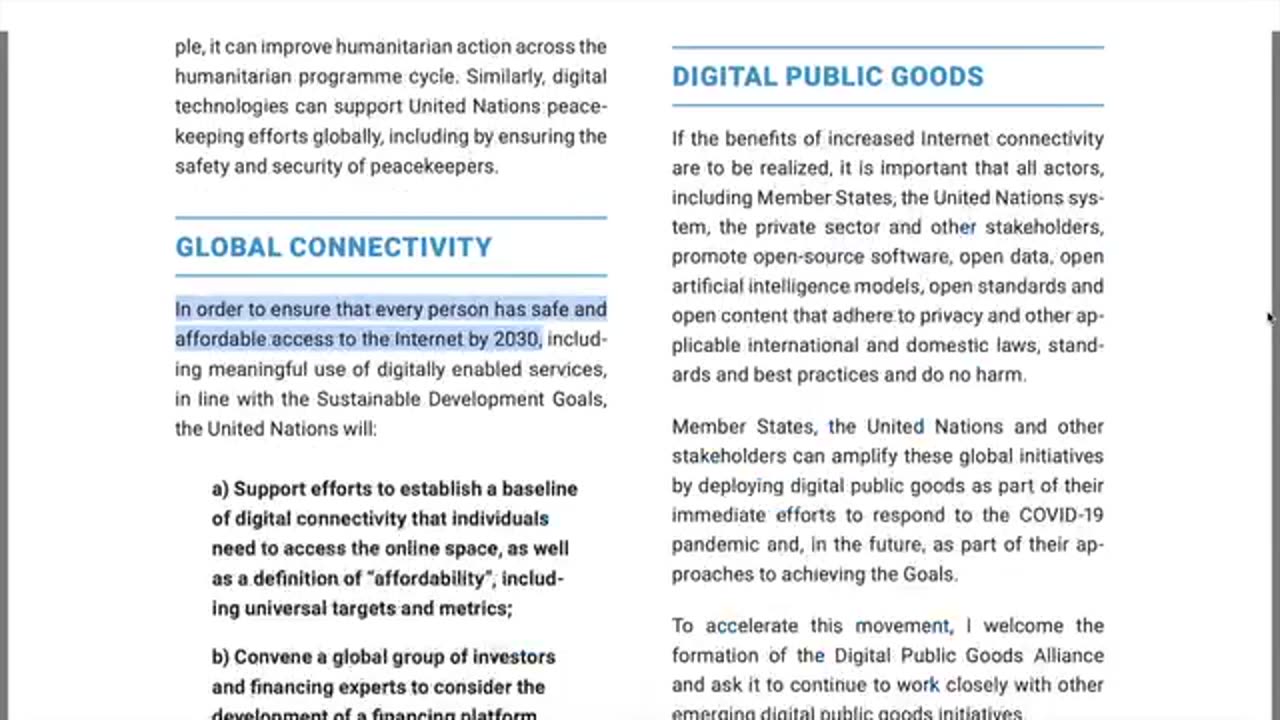 ple, it can improve humanitarian action across the humanitarian programme cycle. Similarly, digital technologies can support United Nations peacekeeping efforts globally, including by ensuring the safety and security of peacekeepers.

GLOBAL CONNECTIVITY

In order to ensure that every person has safe and affordable access to the Internet by 2030, including meaningful use of digitally enabled services, in line with the Sustainable Development Goals, the United Nations will:

a) Support efforts to establish a baseline of digital connectivity that individuals need to access the online space, as well as a definition of "affordability", including universal targets and metrics;

b) Convene a global group of investors and financing experts to consider the development of a financing platform

DIGITAL PUBLIC GOODS

If the benefits of increased Internet connectivity are to be realized, it is important that all actors, including Member States, the United Nations system, the private sector and other stakeholders, promote open-source software, open data, open artificial intelligence models, open standards and open content that adhere to privacy and other applicable international and domestic laws, standards and best practices and do no harm.

Member States, the United Nations and other stakeholders can amplify these global initiatives by deploying digital public goods as part of their immediate efforts to respond to the COVID-19 pandemic and, in the future, as part of their approaches to achieving the Goals.

To accelerate this movement, I welcome the formation of the Digital Public Goods Alliance and ask it to continue to work closely with other emerging digital public goods initiatives.